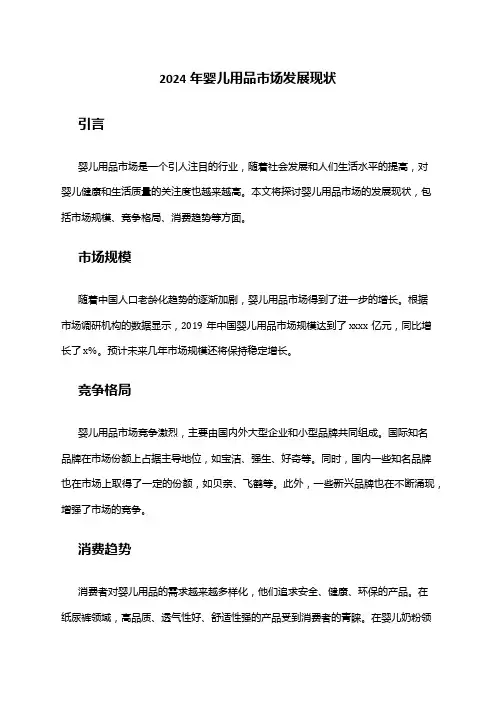 2024 年婴儿用品市场发展现状

引言

婴儿用品市场是一个引人注目的行业，随着社会发展和人们生活水平的提高，对婴儿健康和生活质量的关注度也越来越高。本文将探讨婴儿用品市场的发展现状，包括市场规模、竞争格局、消费趋势等方面。

市场规模

随着中国人口老龄化趋势的逐渐加剧，婴儿用品市场得到了进一步的增长。根据市场调研机构的数据显示，2019 年中国婴儿用品市场规模达到了 xxxx 亿元，同比增长了 x%。预计未来几年市场规模还将保持稳定增长。

竞争格局

婴儿用品市场竞争激烈，主要由国内外大型企业和小型品牌共同组成。国际知名品牌在市场份额上占据主导地位，如宝洁、强生、好奇等。同时，国内一些知名品牌也在市场上取得了一定的份额，如贝亲、飞鹤等。此外，一些新兴品牌也在不断涌现，增强了市场的竞争。

消费趋势

消费者对婴儿用品的需求越来越多样化，他们追求安全、健康、环保的产品。在纸尿裤领域，高品质、透气性好、舒适性强的产品受到消费者的青睐。在婴儿奶粉领